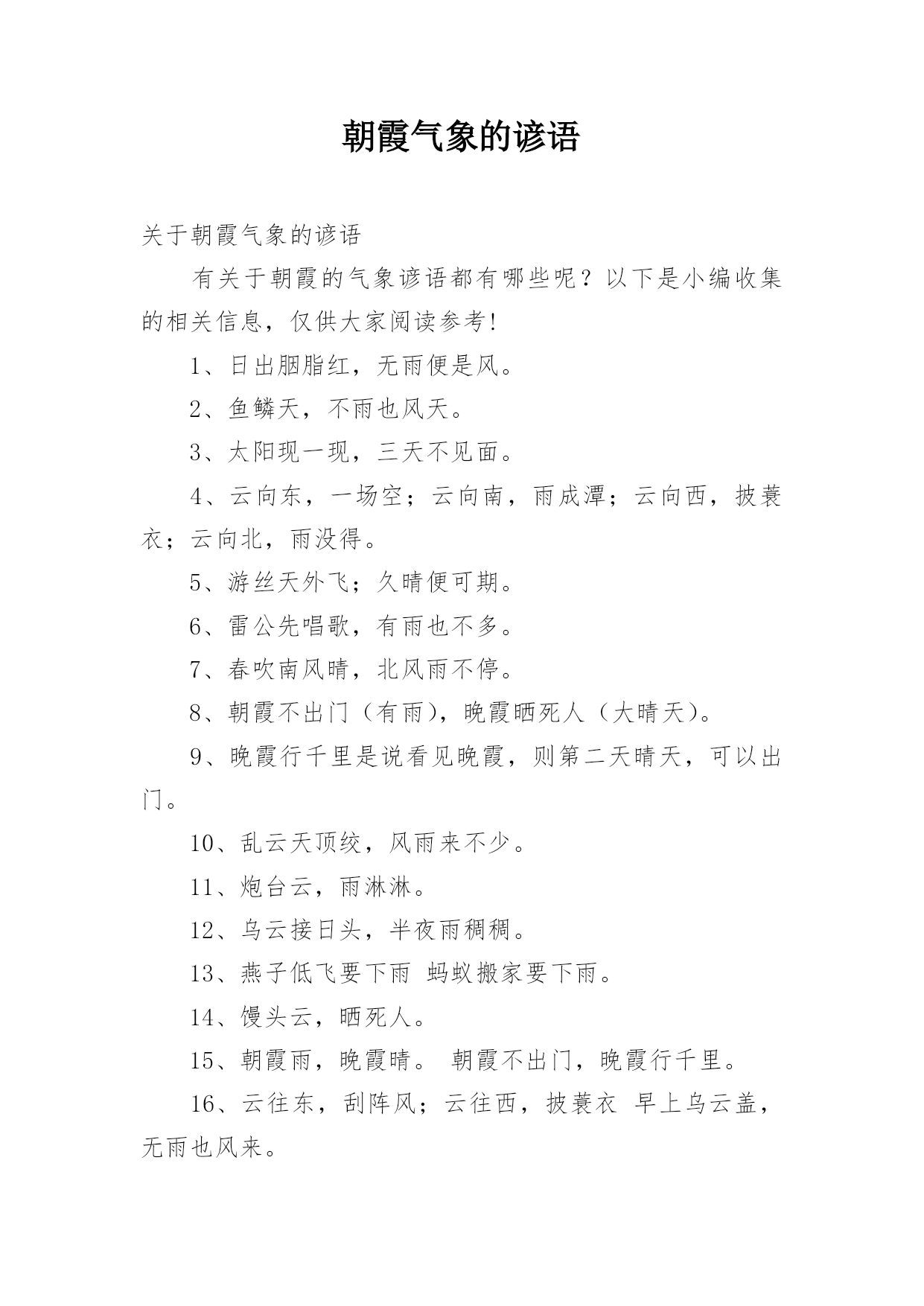 朝霞气象的谚语

关于朝霞气象的谚语

有关于朝霞的气象谚语都有哪些呢？以下是小编收集的相关信息，仅供大家阅读参考!

1、日出胭脂红，无雨便是风。

2、鱼鳞天，不雨也风天。

3、太阳现一现，三天不见面。

4、云向东，一场空；云向南，雨成潭；云向西，披蓑衣；云向北，雨没得。

5、游丝天外飞；久晴便可期。

6、雷公先唱歌，有雨也不多。

7、春吹南风晴，北风雨不停。

8、朝霞不出门（有雨），晚霞晒死人（大晴天）。

9、晚霞行千里是说看见晚霞，则第二天晴天，可以出门。

10、乱云天顶绞，风雨来不少。

11、炮台云，雨淋淋。

12、乌云接日头，半夜雨稠稠。

13、燕子低飞要下雨 蚂蚁搬家要下雨。

14、馒头云，晒死人。

15、朝霞雨，晚霞晴。 朝霞不出门，晚霞行千里。

16、云往东，刮阵风；云往西，披蓑衣 早上乌云盖，无雨也风来。